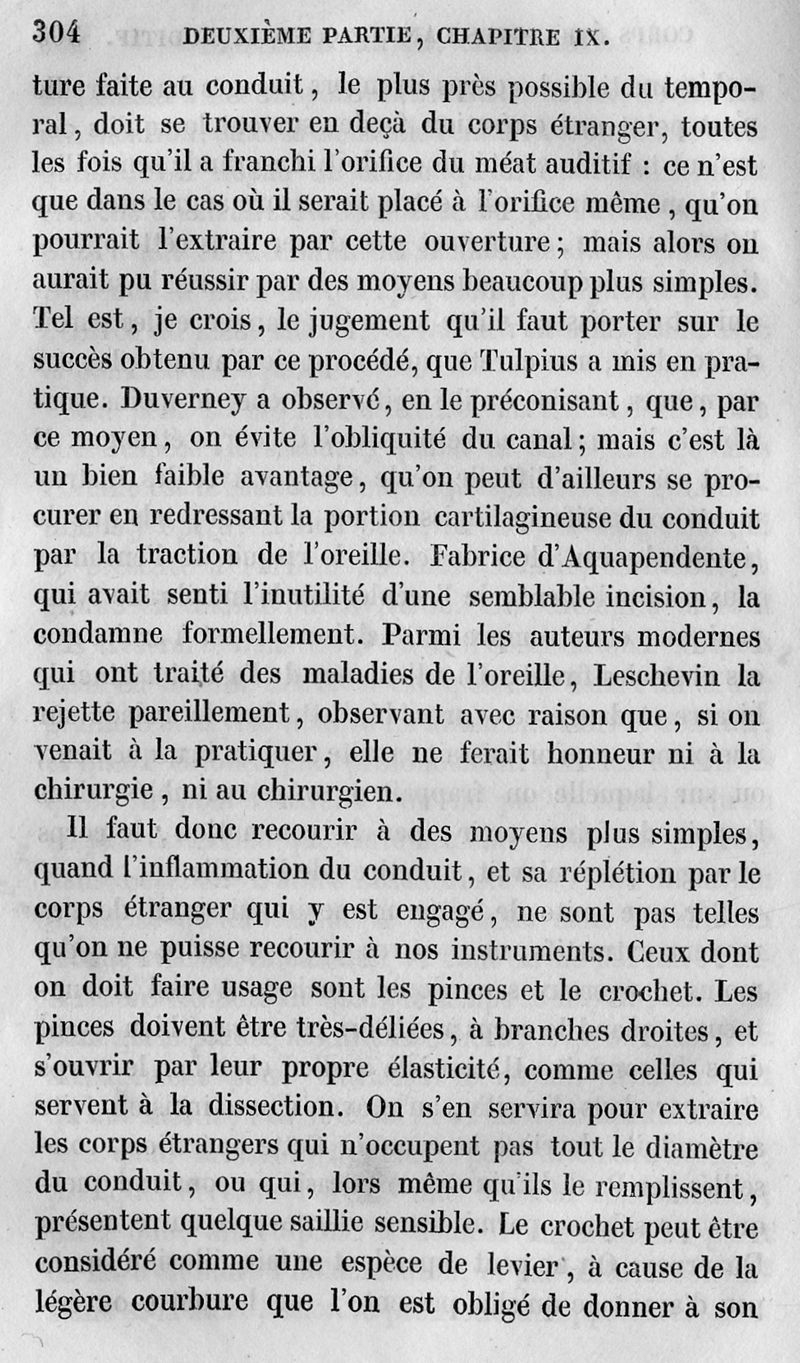 304 DEUXIÈME PARTIE, CHAPITRE IX.

ture faite au conduit, le plus près possible du temporal, doit se trouver en deçà du corps étranger, toutes les fois qu'il a franchi l'orifice du méat auditif : ce n'est que dans le cas où il serait placé à l'orifice même, qu'on pourrait l'extraire par cette ouverture; mais alors on aurait pu réussir par des moyens beaucoup plus simples. Tel est, je crois, le jugement qu'il faut porter sur le succès obtenu par ce procédé, que Tulpius a mis en pratique. Duverney a observé, en le préconisant, que, par ce moyen, on évite l'obliquité du canal; mais c'est là un bien faible avantage, qu'on peut d'ailleurs se procurer en redressant la portion cartilagineuse du conduit par la traction de l'oreille. Fabrice d'Aquapendente, qui avait senti l'inutilité d'une semblable incision, la condamne formellement. Parmi les auteurs modernes qui ont traité des maladies de l'oreille, Leschevin la rejette pareillement, observant avec raison que, si on venait à la pratiquer, elle ne ferait honneur ni à la chirurgie, ni au chirurgien.

Il faut donc recourir à des moyens plus simples, quand l'inflammation du conduit, et sa réplétion par le corps étranger qui y est engagé, ne sont pas telles qu'on ne puisse recourir à nos instruments. Ceux dont on doit faire usage sont les pinces et le crochet. Les pinces doivent être très-déliées, à branches droites, et s'ouvrir par leur propre élasticité, comme celles qui servent à la dissection. On s'en servira pour extraire les corps étrangers qui n'occupent pas tout le diamètre du conduit, ou qui, lors même qu'ils le remplissent, présentent quelque saillie sensible. Le crochet peut être considéré comme une espèce de levier, à cause de la légère courbure que l'on est obligé de donner à son